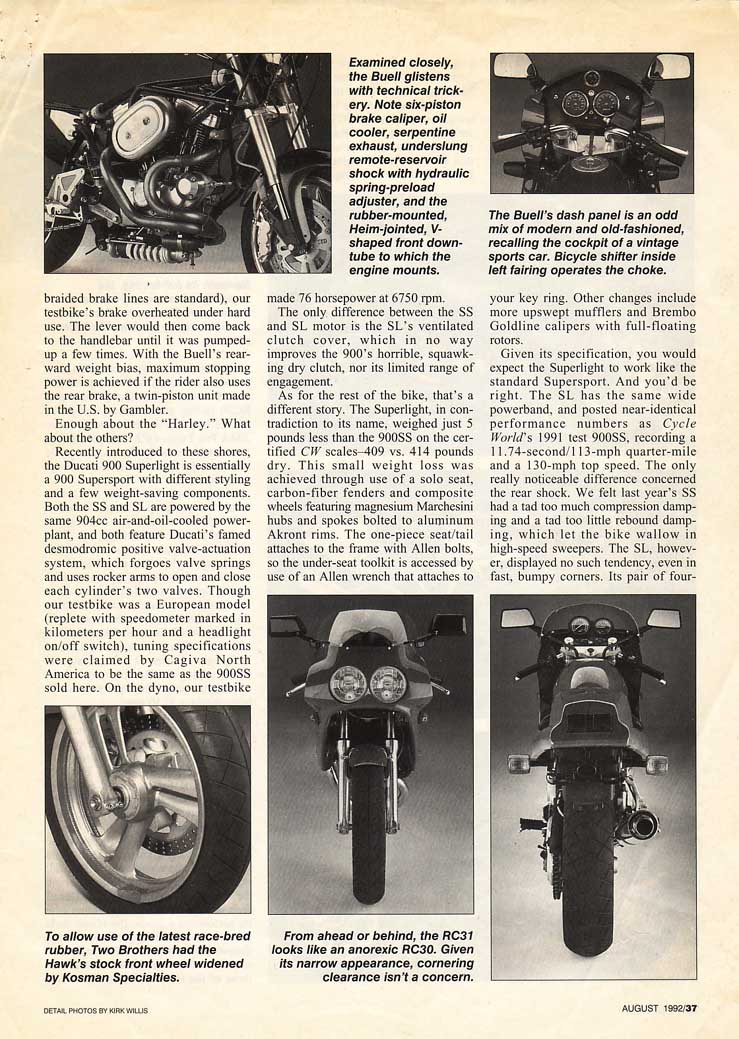 Examined closely, the Buell glistens with technical trickery. Note six-piston brake caliper, oil cooler, serpentine exhaust, underslung remote-reservoir shock with hydraulic spring-preload adjuster, and the rubber-mounted, Heim-jointed, V-shaped front downtube to which the engine mounts.

The Buell's dash panel is an odd mix of modern and old-fashioned, recalling the cockpit of a vintage sports car. Bicycle shifter inside left fairing operates the choke.

braided brake lines are standard), our testbike's brake overheated under hard use. The lever would then come back to the handlebar until it was pumped-up a few times. With the Buell's rearward weight bias, maximum stopping power is achieved if the rider also uses the rear brake, a twin-piston unit made in the U.S. by Gambler.

Enough about the "Harley." What about the others?

Recently introduced to these shores, the Ducati 900 Superlight is essentially a 900 Supersport with different styling and a few weight-saving components. Both the SS and SL are powered by the same 904cc air-and-oil-cooled powerplant, and both feature Ducati's famed desmodromic positive valve-actuation system, which forgoes valve springs and uses rocker arms to open and close each cylinder's two valves. Though our testbike was a European model (replete with speedometer marked in kilometers per hour and a headlight on/off switch), tuning specifications were claimed by Cagiva North America to be the same as the 900SS sold here. On the dyno, our testbike made 76 horsepower at 6750 rpm.

The only difference between the SS and SL motor is the SL's ventilated clutch cover, which in no way improves the 900's horrible, squawking dry clutch, nor its limited range of engagement.

As for the rest of the bike, that's a different story. The Superlight, in contradiction to its name, weighed just 5 pounds less than the 900SS on the certified CW scales–409 vs. 414 pounds dry. This small weight loss was achieved through use of a solo seat, carbon-fiber fenders and composite wheels featuring magnesium Marchesini hubs and spokes bolted to aluminum Akront rims. The one-piece seat/tail attaches to the frame with Allen bolts, so the under-seat toolkit is accessed by use of an Allen wrench that attaches to your key ring. Other changes include more upswept mufflers and Brembo Goldline calipers with full-floating rotors.

Given its specification, you would expect the Superlight to work like the standard Supersport. And you'd be right. The SL has the same wide powerband, and posted near-identical performance numbers as Cycle World's 1991 test 900SS, recording a 11.74-second/113-mph quarter-mile and a 130-mph top speed. The only really noticeable difference concerned the rear shock. We felt last year's SS had a tad too much compression damping and a tad too little rebound damping, which let the bike wallow in high-speed sweepers. The SL, however, displayed no such tendency, even in fast, bumpy corners. Its pair of four-

To allow use of the latest race-bred rubber, Two Brothers had the Hawk's stock front wheel widened by Kosman Specialties.

From ahead or behind, the RC31 looks like an anorexic RC30. Given its narrow appearance, cornering clearance isn't a concern.

DETAIL PHOTOS BY KIRK WILLIS

AUGUST 1992/37